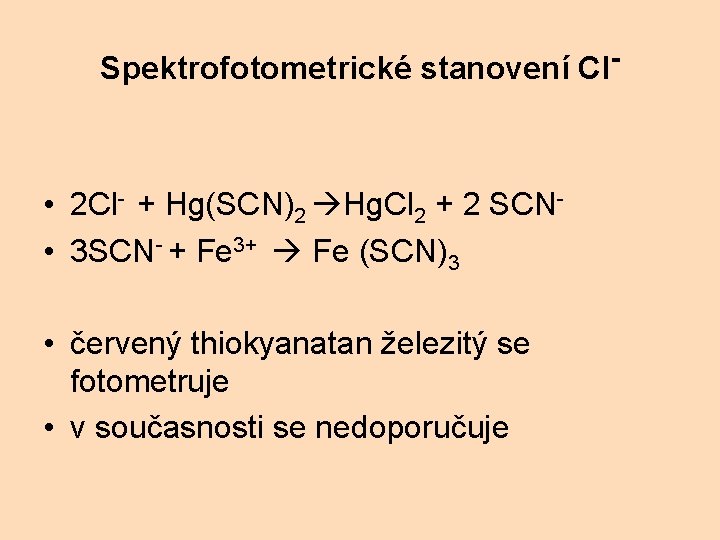 Spektrofotometrické stanovení $Cl^-$

• $2Cl^- + Hg(SCN)_2 \rightarrow HgCl_2 + 2 SCN^-$
• $3SCN^- + Fe^{3+} \rightarrow Fe (SCN)_3$

• červený thiokyanatan železitý se fotometruje
• v současnosti se nedoporučuje